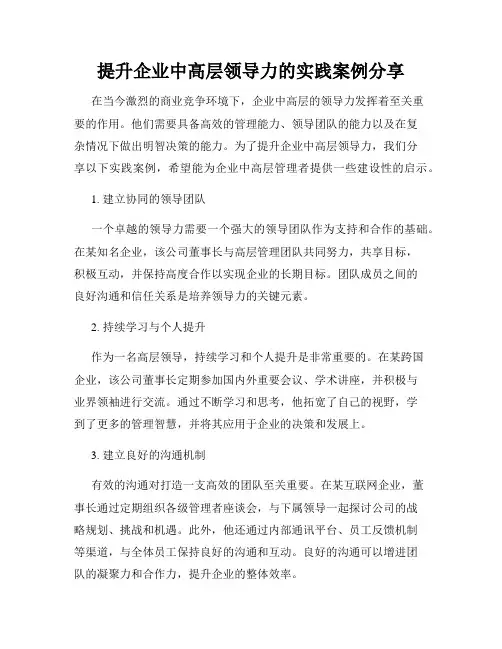 提升企业中高层领导力的实践案例分享

在当今激烈的商业竞争环境下，企业中高层的领导力发挥着至关重要的作用。他们需要具备高效的管理能力、领导团队的能力以及在复杂情况下做出明智决策的能力。为了提升企业中高层领导力，我们分享以下实践案例，希望能为企业中高层管理者提供一些建设性的启示。

1. 建立协同的领导团队

一个卓越的领导力需要一个强大的领导团队作为支持和合作的基础。在某知名企业，该公司董事长与高层管理团队共同努力，共享目标，积极互动，并保持高度合作以实现企业的长期目标。团队成员之间的良好沟通和信任关系是培养领导力的关键元素。

2. 持续学习与个人提升

作为一名高层领导，持续学习和个人提升是非常重要的。在某跨国企业，该公司董事长定期参加国内外重要会议、学术讲座，并积极与业界领袖进行交流。通过不断学习和思考，他拓宽了自己的视野，学到了更多的管理智慧，并将其应用于企业的决策和发展上。

3. 建立良好的沟通机制

有效的沟通对打造一支高效的团队至关重要。在某互联网企业，董事长通过定期组织各级管理者座谈会，与下属领导一起探讨公司的战略规划、挑战和机遇。此外，他还通过内部通讯平台、员工反馈机制等渠道，与全体员工保持良好的沟通和互动。良好的沟通可以增进团队的凝聚力和合作力，提升企业的整体效率。